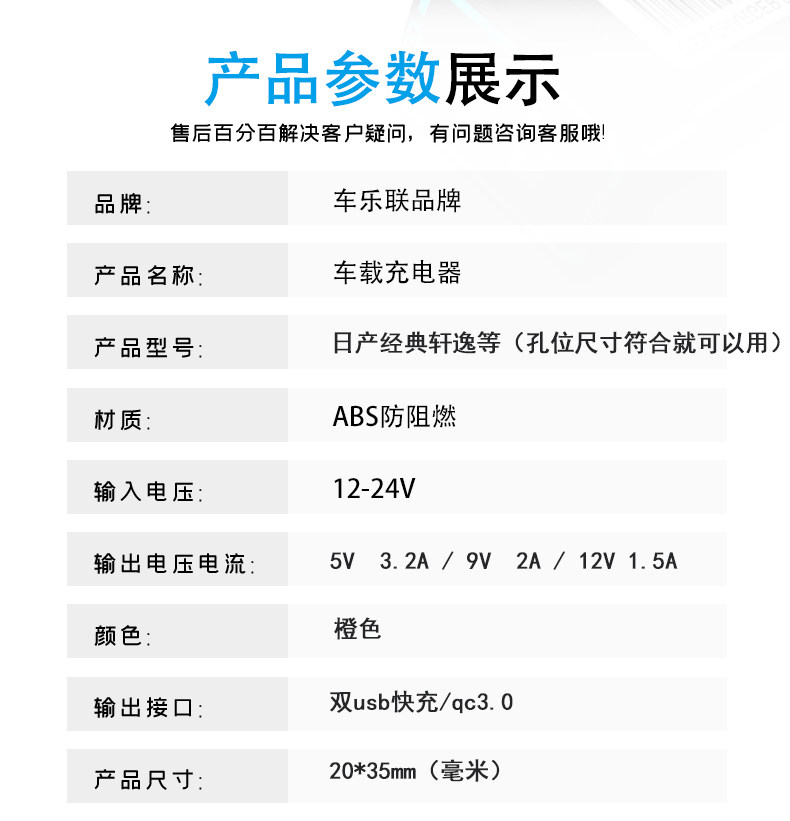 产品参数展示

售后百分百解决客户疑问，有问题咨询客服哦!

品牌:
车乐联品牌

产品名称:
车载充电器

产品型号:
日产经典轩逸等（孔位尺寸符合就可以用）

材质:
ABS防阻燃

输入电压:
12-24V

输出电压电流:
5V 3.2A / 9V 2A / 12V 1.5A

颜色:
橙色

输出接口:
双usb快充/qc3.0

产品尺寸:
20*35mm（毫米）